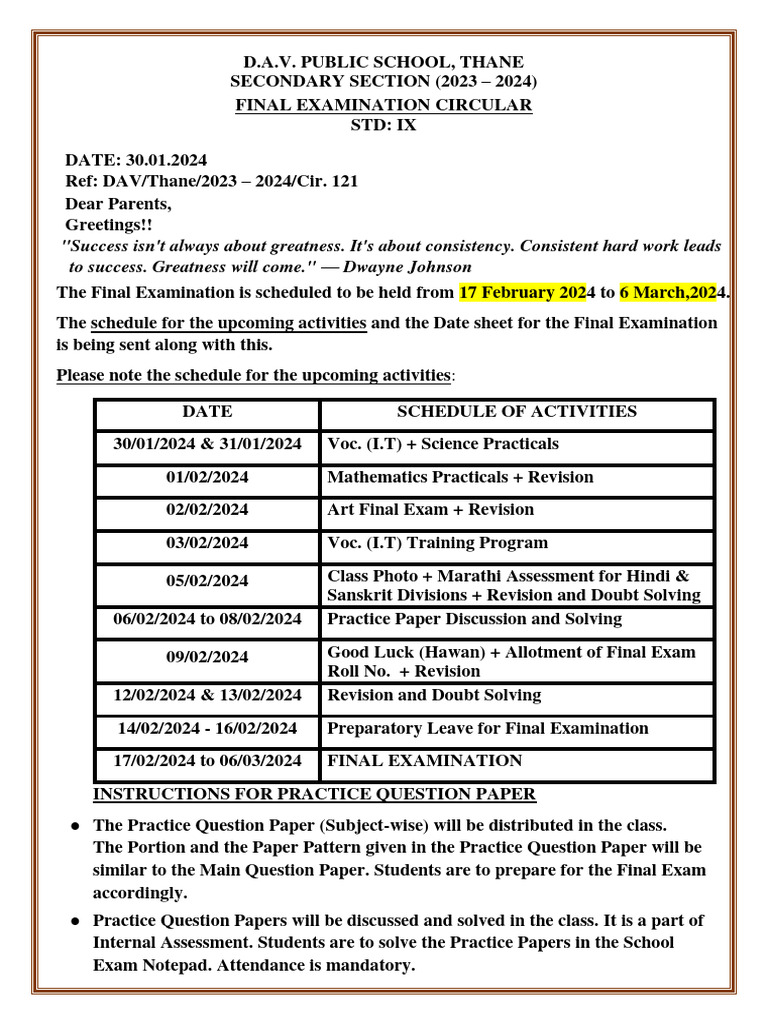 D.A.V. PUBLIC SCHOOL, THANE
SECONDARY SECTION (2023 – 2024)
FINAL EXAMINATION CIRCULAR
STD: IX

DATE: 30.01.2024
Ref: DAV/Thane/2023 – 2024/Cir. 121
Dear Parents,
Greetings!!
"Success isn't always about greatness. It's about consistency. Consistent hard work leads to success. Greatness will come." — Dwayne Johnson

The Final Examination is scheduled to be held from 17 February 2024 to 6 March,2024.

The schedule for the upcoming activities and the Date sheet for the Final Examination is being sent along with this.

Please note the schedule for the upcoming activities:

| DATE | SCHEDULE OF ACTIVITIES |
|---|---|
| 30/01/2024 & 31/01/2024 | Voc. (I.T) + Science Practicals |
| 01/02/2024 | Mathematics Practicals + Revision |
| 02/02/2024 | Art Final Exam + Revision |
| 03/02/2024 | Voc. (I.T) Training Program |
| 05/02/2024 | Class Photo + Marathi Assessment for Hindi & Sanskrit Divisions + Revision and Doubt Solving |
| 06/02/2024 to 08/02/2024 | Practice Paper Discussion and Solving |
| 09/02/2024 | Good Luck (Hawan) + Allotment of Final Exam Roll No. + Revision |
| 12/02/2024 & 13/02/2024 | Revision and Doubt Solving |
| 14/02/2024 - 16/02/2024 | Preparatory Leave for Final Examination |
| 17/02/2024 to 06/03/2024 | FINAL EXAMINATION |

INSTRUCTIONS FOR PRACTICE QUESTION PAPER

● The Practice Question Paper (Subject-wise) will be distributed in the class. The Portion and the Paper Pattern given in the Practice Question Paper will be similar to the Main Question Paper. Students are to prepare for the Final Exam accordingly.

● Practice Question Papers will be discussed and solved in the class. It is a part of Internal Assessment. Students are to solve the Practice Papers in the School Exam Notepad. Attendance is mandatory.